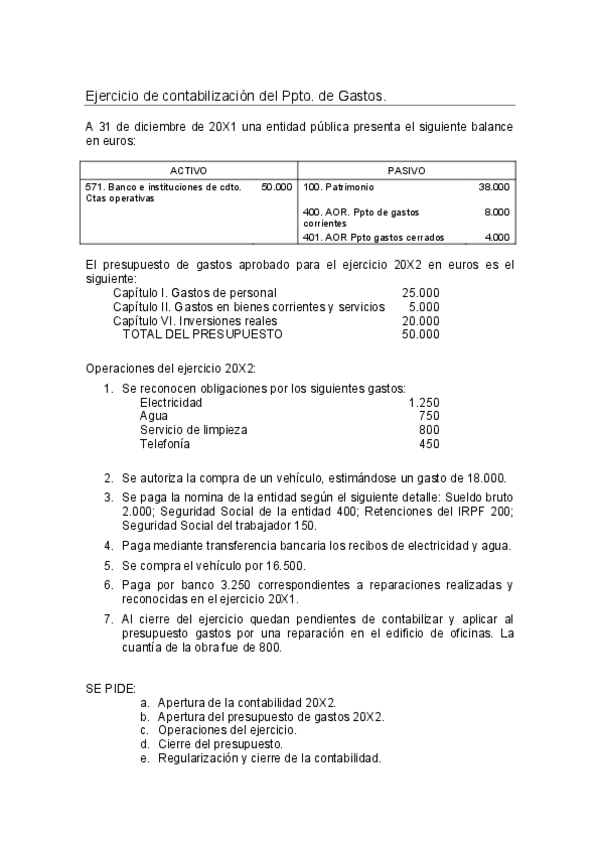 Ejercicio de contabilización del Ppto. de Gastos.

A 31 de diciembre de 20X1 una entidad pública presenta el siguiente balance en euros:

| ACTIVO | | PASIVO | |
|---|---|---|---|
| 571. Banco e instituciones de cdto. Ctas operativas | 50.000 | 100. Patrimonio | 38.000 |
| | | 400. AOR. Ppto de gastos corrientes | 8.000 |
| | | 401. AOR Ppto gastos cerrados | 4.000 |

El presupuesto de gastos aprobado para el ejercicio 20X2 en euros es el siguiente:
Capítulo I. Gastos de personal 25.000
Capítulo II. Gastos en bienes corrientes y servicios 5.000
Capítulo VI. Inversiones reales 20.000
TOTAL DEL PRESUPUESTO 50.000

Operaciones del ejercicio 20X2:

1. Se reconocen obligaciones por los siguientes gastos:
Electricidad 1.250
Agua 750
Servicio de limpieza 800
Telefonía 450

2. Se autoriza la compra de un vehículo, estimándose un gasto de 18.000.
3. Se paga la nomina de la entidad según el siguiente detalle: Sueldo bruto 2.000; Seguridad Social de la entidad 400; Retenciones del IRPF 200; Seguridad Social del trabajador 150.
4. Paga mediante transferencia bancaria los recibos de electricidad y agua.
5. Se compra el vehículo por 16.500.
6. Paga por banco 3.250 correspondientes a reparaciones realizadas y reconocidas en el ejercicio 20X1.
7. Al cierre del ejercicio quedan pendientes de contabilizar y aplicar al presupuesto gastos por una reparación en el edificio de oficinas. La cuantía de la obra fue de 800.

SE PIDE:
a. Apertura de la contabilidad 20X2.
b. Apertura del presupuesto de gastos 20X2.
c. Operaciones del ejercicio.
d. Cierre del presupuesto.
e. Regularización y cierre de la contabilidad.